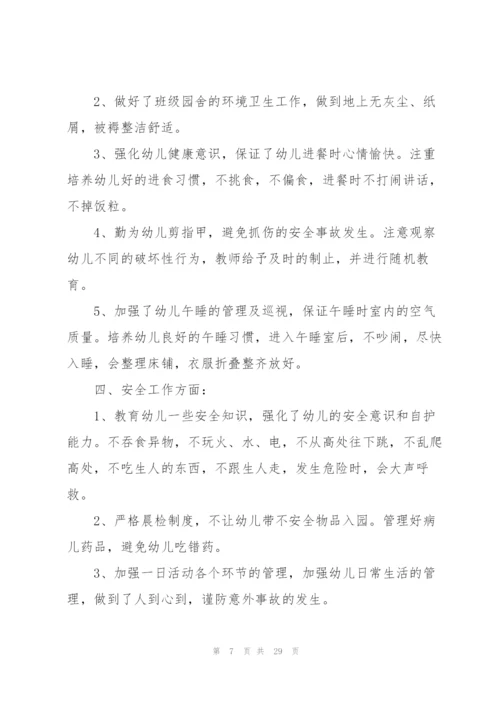 2、做好了班级园舍的环境卫生工作，做到地上无灰尘、纸屑，被褥整洁舒适。

3、强化幼儿健康意识，保证了幼儿进餐时心情愉快。注重培养幼儿好的进食习惯，不挑食，不偏食，进餐时不打闹讲话，不掉饭粒。

4、勤为幼儿剪指甲，避免抓伤的安全事故发生。注意观察幼儿不同的破坏性行为，教师给予及时的制止，并进行随机教育。

5、加强了幼儿午睡的管理及巡视，保证午睡时室内的空气质量。培养幼儿良好的午睡习惯，进入午睡室后，不吵闹，尽快入睡，会整理床铺，衣服折叠整齐放好。

四、安全工作方面：

1、教育幼儿一些安全知识，强化了幼儿的安全意识和自护能力。不吞食异物，不玩火、水、电，不从高处往下跳，不乱爬高处，不吃生人的东西，不跟生人走，发生危险时，会大声呼救。

2、严格晨检制度，不让幼儿带不安全物品入园。管理好病儿药品，避免幼儿吃错药。

3、加强一日活动各个环节的管理，加强幼儿日常生活的管理，做到了人到心到，谨防意外事故的发生。

第 7 页 共 29 页